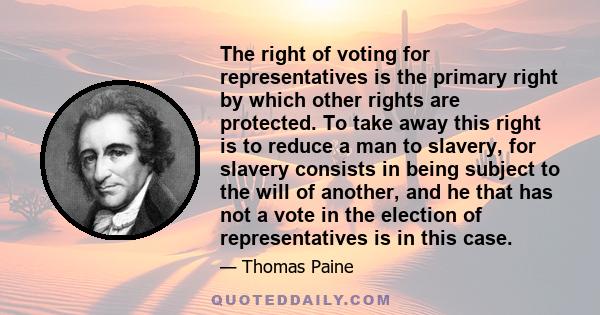 The right of voting for representatives is the primary right by which other rights are protected. To take away this right is to reduce a man to slavery, for slavery consists in being subject to the will of another, and he that has not a vote in the election of representatives is in this case.

— Thomas Paine

QUOTEDDAILY.COM